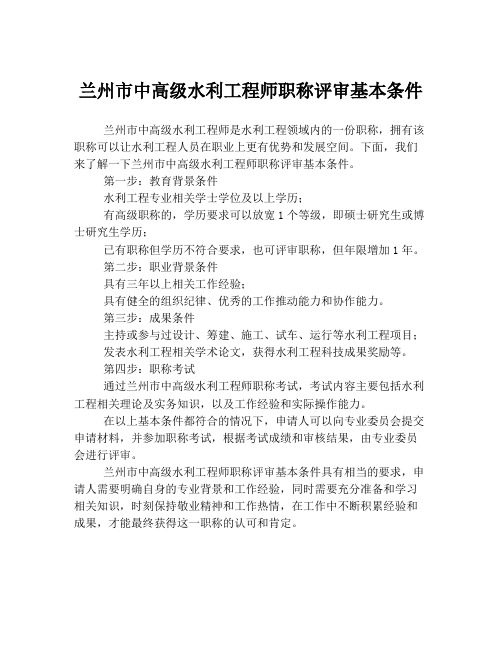 兰州市中高级水利工程师职称评审基本条件

兰州市中高级水利工程师是水利工程领域内的一份职称，拥有该职称可以让水利工程人员在职业上更有优势和发展空间。下面，我们来了解一下兰州市中高级水利工程师职称评审基本条件。

第一步：教育背景条件

水利工程专业相关学士学位及以上学历；

有高级职称的，学历要求可以放宽 1 个等级，即硕士研究生或博士研究生学历；

已有职称但学历不符合要求，也可评审职称，但年限增加 1 年。

第二步：职业背景条件

具有三年以上相关工作经验；

具有健全的组织纪律、优秀的工作推动能力和协作能力。

第三步：成果条件

主持或参与过设计、筹建、施工、试车、运行等水利工程项目；

发表水利工程相关学术论文，获得水利工程科技成果奖励等。

第四步：职称考试

通过兰州市中高级水利工程师职称考试，考试内容主要包括水利工程相关理论及实务知识，以及工作经验和实际操作能力。

在以上基本条件都符合的情况下，申请人可以向专业委员会提交申请材料，并参加职称考试，根据考试成绩和审核结果，由专业委员会进行评审。

兰州市中高级水利工程师职称评审基本条件具有相当的要求，申请人需要明确自身的专业背景和工作经验，同时需要充分准备和学习相关知识，时刻保持敬业精神和工作热情，在工作中不断积累经验和成果，才能最终获得这一职称的认可和肯定。